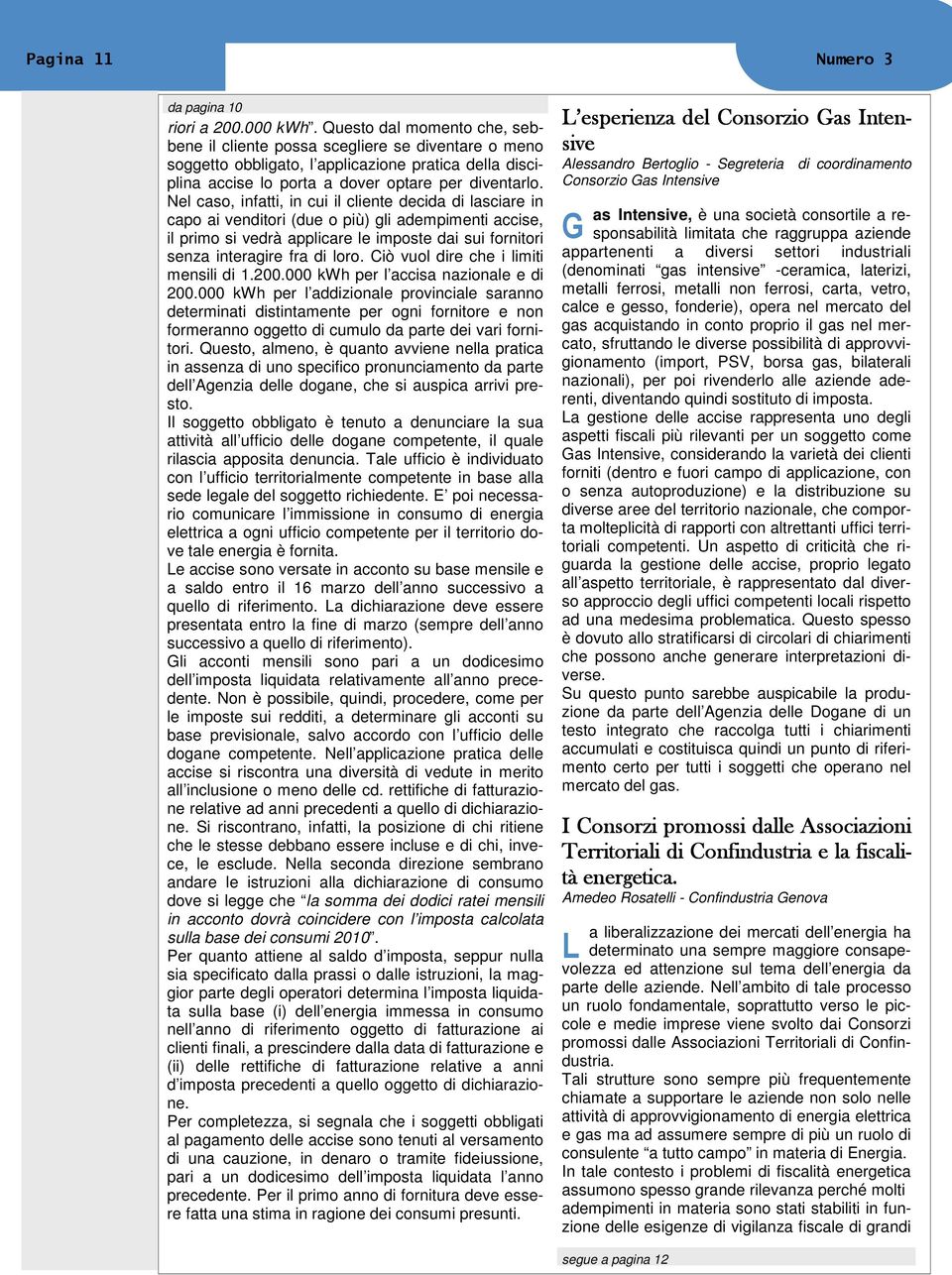 Pagina 11

Numero 3

da pagina 10

riori a 200.000 kWh”. Questo dal momento che, sebbene il cliente possa scegliere se diventare o meno soggetto obbligato, l’applicazione pratica della disciplina accise lo porta a dover optare per diventarlo. Nel caso, infatti, in cui il cliente decida di lasciare in capo ai venditori (due o più) gli adempimenti accise, il primo si vedrà applicare le imposte dai sui fornitori senza interagire fra di loro. Ciò vuol dire che i limiti mensili di 1.200.000 kWh per l’accisa nazionale e di 200.000 kWh per l’addizionale provinciale saranno determinati distintamente per ogni fornitore e non formeranno oggetto di cumulo da parte dei vari fornitori. Questo, almeno, è quanto avviene nella pratica in assenza di uno specifico pronunciamento da parte dell’Agenzia delle dogane, che si auspica arrivi presto.

Il soggetto obbligato è tenuto a denunciare la sua attività all’ufficio delle dogane competente, il quale rilascia apposita denuncia. Tale ufficio è individuato con l’ufficio territorialmente competente in base alla sede legale del soggetto richiedente. E’ poi necessario comunicare l’immissione in consumo di energia elettrica a ogni ufficio competente per il territorio dove tale energia è fornita.

Le accise sono versate in acconto su base mensile e a saldo entro il 16 marzo dell’anno successivo a quello di riferimento. La dichiarazione deve essere presentata entro la fine di marzo (sempre dell’anno successivo a quello di riferimento).

Gli acconti mensili sono pari a un dodicesimo dell’imposta liquidata relativamente all’anno precedente. Non è possibile, quindi, procedere, come per le imposte sui redditi, a determinare gli acconti su base previsionale, salvo accordo con l’ufficio delle dogane competente. Nell’applicazione pratica delle accise si riscontra una diversità di vedute in merito all’inclusione o meno delle cd. rettifiche di fatturazione relative ad anni precedenti a quello di dichiarazione. Si riscontrano, infatti, la posizione di chi ritiene che le stesse debbano essere incluse e di chi, invece, le esclude. Nella seconda direzione sembrano andare le istruzioni alla dichiarazione di consumo dove si legge che “la somma dei dodici ratei mensili in acconto dovrà coincidere con l’imposta calcolata sulla base dei consumi 2010”.

Per quanto attiene al saldo d’imposta, seppur nulla sia specificato dalla prassi o dalle istruzioni, la maggior parte degli operatori determina l’imposta liquidata sulla base (i) dell’energia immessa in consumo nell’anno di riferimento oggetto di fatturazione ai clienti finali, a prescindere dalla data di fatturazione e (ii) delle rettifiche di fatturazione relative a anni d’imposta precedenti a quello oggetto di dichiarazione.

Per completezza, si segnala che i soggetti obbligati al pagamento delle accise sono tenuti al versamento di una cauzione, in denaro o tramite fideiussione, pari a un dodicesimo dell’imposta liquidata l’anno precedente. Per il primo anno di fornitura deve essere fatta una stima in ragione dei consumi presunti.

L’esperienza del Consorzio Gas Intensive

Alessandro Bertoglio - Segreteria di coordinamento Consorzio Gas Intensive

Gas Intensive, è una società consortile a responsabilità limitata che raggruppa aziende appartenenti a diversi settori industriali (denominati “gas intensive” -ceramica, laterizi, metalli ferrosi, metalli non ferrosi, carta, vetro, calce e gesso, fonderie), opera nel mercato del gas acquistando in conto proprio il gas nel mercato, sfruttando le diverse possibilità di approvvigionamento (import, PSV, borsa gas, bilaterali nazionali), per poi rivenderlo alle aziende aderenti, diventando quindi sostituto di imposta.

La gestione delle accise rappresenta uno degli aspetti fiscali più rilevanti per un soggetto come Gas Intensive, considerando la varietà dei clienti forniti (dentro e fuori campo di applicazione, con o senza autoproduzione) e la distribuzione su diverse aree del territorio nazionale, che comporta molteplicità di rapporti con altrettanti uffici territoriali competenti. Un aspetto di criticità che riguarda la gestione delle accise, proprio legato all’aspetto territoriale, è rappresentato dal diverso approccio degli uffici competenti locali rispetto ad una medesima problematica. Questo spesso è dovuto allo stratificarsi di circolari di chiarimenti che possono anche generare interpretazioni diverse.

Su questo punto sarebbe auspicabile la produzione da parte dell’Agenzia delle Dogane di un testo integrato che raccolga tutti i chiarimenti accumulati e costituisca quindi un punto di riferimento certo per tutti i soggetti che operano nel mercato del gas.

I Consorzi promossi dalle Associazioni Territoriali di Confindustria e la fiscalità energetica.

Amedeo Rosatelli - Confindustria Genova

La liberalizzazione dei mercati dell’energia ha determinato una sempre maggiore consapevolezza ed attenzione sul tema dell’energia da parte delle aziende. Nell’ambito di tale processo un ruolo fondamentale, soprattutto verso le piccole e medie imprese viene svolto dai Consorzi promossi dalle Associazioni Territoriali di Confindustria.

Tali strutture sono sempre più frequentemente chiamate a supportare le aziende non solo nelle attività di approvvigionamento di energia elettrica e gas ma ad assumere sempre di più un ruolo di consulente “a tutto campo” in materia di Energia.

In tale contesto i problemi di fiscalità energetica assumono spesso grande rilevanza perché molti adempimenti in materia sono stati stabiliti in funzione delle esigenze di vigilanza fiscale di grandi

segue a pagina 12